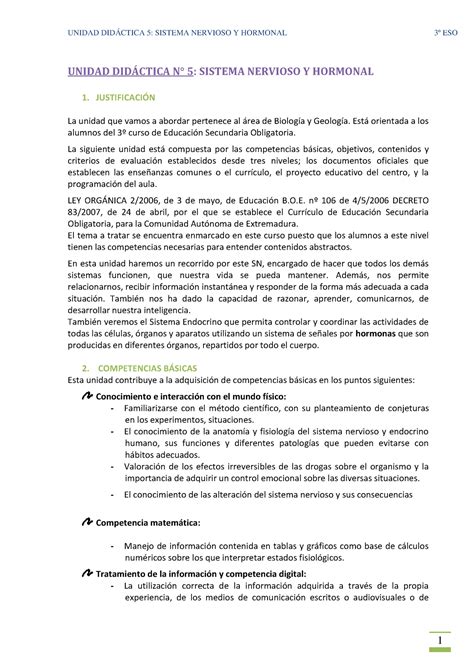 UNIDAD DIDÁCTICA 5: SISTEMA NERVIOSO Y HORMONAL

3º ESO

UNIDAD DIDÁCTICA Nº 5: SISTEMA NERVIOSO Y HORMONAL

1. JUSTIFICACIÓN

La unidad que vamos a abordar pertenece al área de Biología y Geología. Está orientada a los alumnos del 3º curso de Educación Secundaria Obligatoria.

La siguiente unidad está compuesta por las competencias básicas, objetivos, contenidos y criterios de evaluación establecidos desde tres niveles; los documentos oficiales que establecen las enseñanzas comunes o el currículo, el proyecto educativo del centro, y la programación del aula.

LEY ORGÁNICA 2/2006, de 3 de mayo, de Educación B.O.E. nº 106 de 4/5/2006 DECRETO 83/2007, de 24 de abril, por el que se establece el Currículo de Educación Secundaria Obligatoria, para la Comunidad Autónoma de Extremadura.
El tema a tratar se encuentra enmarcado en este curso puesto que los alumnos a este nivel tienen las competencias necesarias para entender contenidos abstractos.

En esta unidad haremos un recorrido por este SN, encargado de hacer que todos los demás sistemas funcionen, que nuestra vida se pueda mantener. Además, nos permite relacionarnos, recibir información instantánea y responder de la forma más adecuada a cada situación. También nos ha dado la capacidad de razonar, aprender, comunicarnos, de desarrollar nuestra inteligencia.
También veremos el Sistema Endocrino que permita controlar y coordinar las actividades de todas las células, órganos y aparatos utilizando un sistema de señales por hormonas que son producidas en diferentes órganos, repartidos por todo el cuerpo.

2. COMPETENCIAS BÁSICAS
Esta unidad contribuye a la adquisición de competencias básicas en los puntos siguientes:

Conocimiento e interacción con el mundo físico:
- Familiarizarse con el método científico, con su planteamiento de conjeturas en los experimentos, situaciones.
- El conocimiento de la anatomía y fisiología del sistema nervioso y endocrino humano, sus funciones y diferentes patologías que pueden evitarse con hábitos adecuados.
- Valoración de los efectos irreversibles de las drogas sobre el organismo y la importancia de adquirir un control emocional sobre las diversas situaciones.
- El conocimiento de las alteración del sistema nervioso y sus consecuencias

Competencia matemática:

- Manejo de información contenida en tablas y gráficos como base de cálculos numéricos sobre los que interpretar estados fisiológicos.

Tratamiento de la información y competencia digital:
- La utilización correcta de la información adquirida a través de la propia experiencia, de los medios de comunicación escritos o audiovisuales o de

1